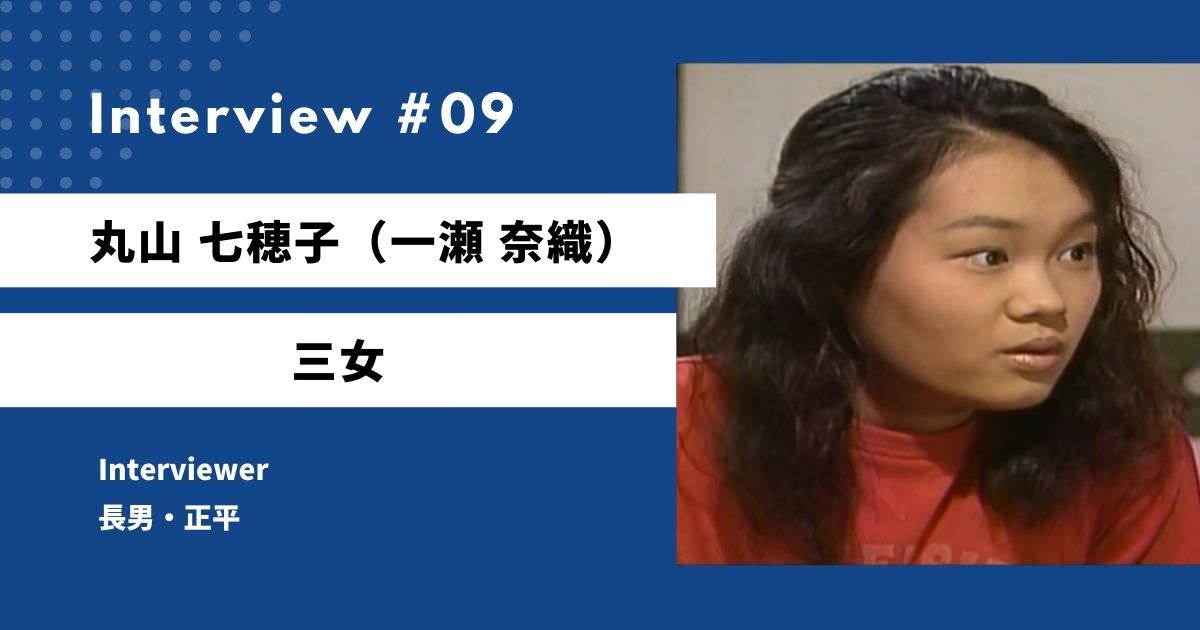 Interview #09

丸山 七穂子（一瀬 奈織）

三女

Interviewer
長男・正平